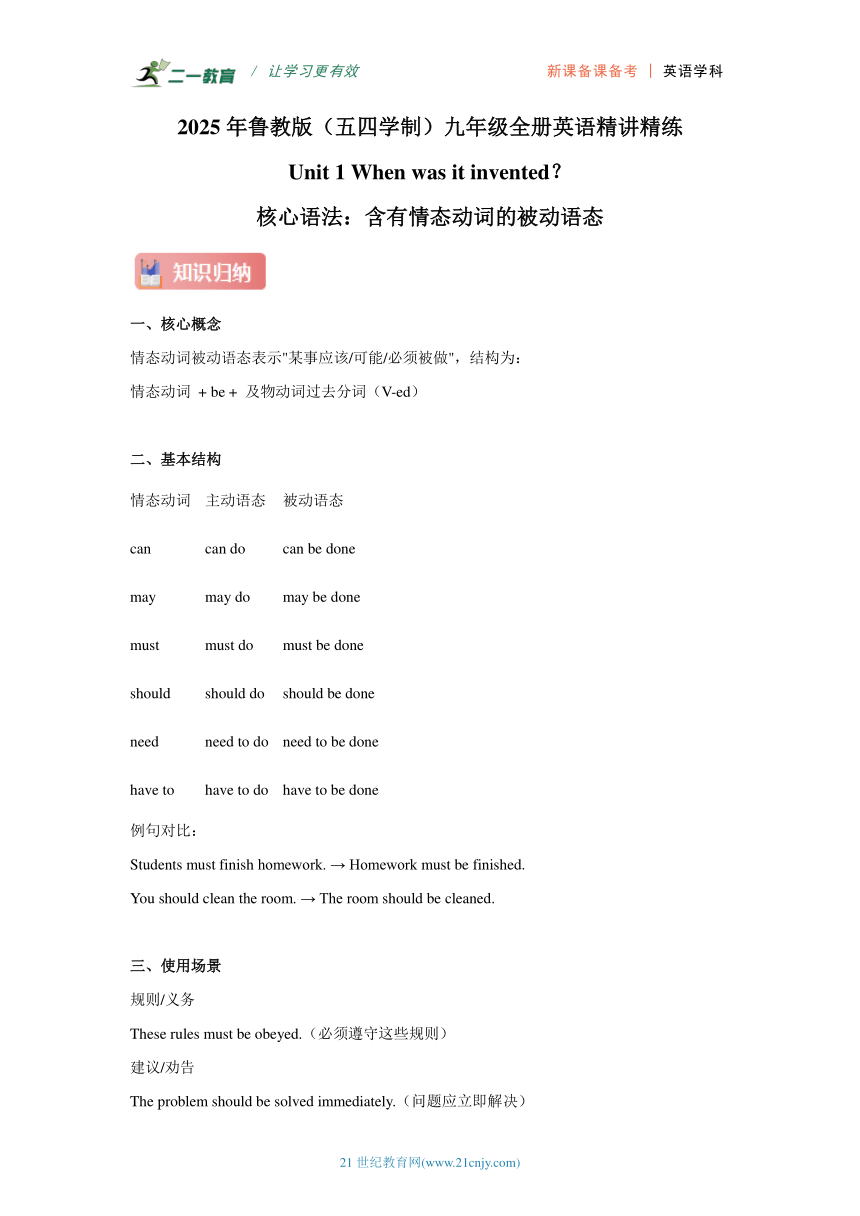 二一教育 / 让学习更有效 新课备课备考 | 英语学科

2025 年鲁教版（五四学制）九年级全册英语精讲精练

Unit 1 When was it invented？

核心语法：含有情态动词的被动语态

知识归纳

一、核心概念

情态动词被动语态表示"某事应该/可能/必须被做"，结构为：

情态动词 + be + 及物动词过去分词（V-ed）

二、基本结构

| 情态动词 | 主动语态 | 被动语态 |
|---|---|---|
| can | can do | can be done |
| may | may do | may be done |
| must | must do | must be done |
| should | should do | should be done |
| need | need to do | need to be done |
| have to | have to do | have to be done |

例句对比：

Students must finish homework. → Homework must be finished.

You should clean the room. → The room should be cleaned.

三、使用场景

规则/义务

These rules must be obeyed.（必须遵守这些规则）

建议/劝告

The problem should be solved immediately.（问题应立即解决）

21 世纪教育网(www.21cnjy.com)